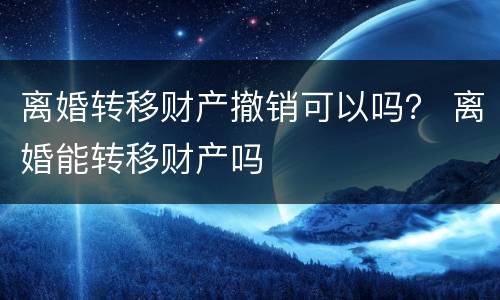 离婚转移财产撤销可以吗？ 离婚能转移财产吗